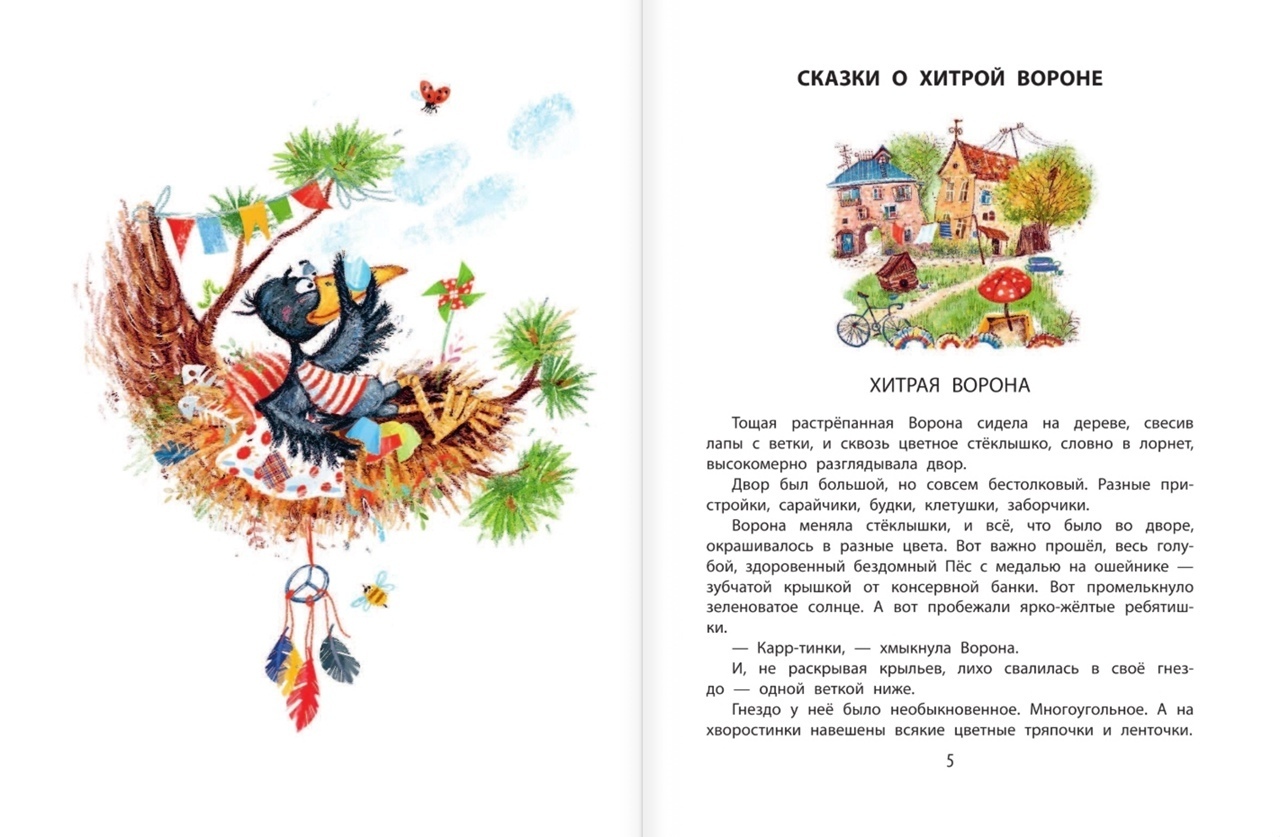 СКАЗКИ О ХИТРОЙ ВОРОНЕ

ХИТРАЯ ВОРОНА

Тощая растрёпанная Ворона сидела на дереве, свесив лапы с ветки, и сквозь цветное стёклышко, словно в лорнет, высокомерно разглядывала двор.

Двор был большой, но совсем бестолковый. Разные пристройки, сарайчики, будки, клетушки, заборчики.

Ворона меняла стёклышки, и всё, что было во дворе, окрашивалось в разные цвета. Вот важно прошёл, весь голубой, здоровенный бездомный Пёс с медалью на ошейнике — зубчатой крышкой от консервной банки. Вот промелькнуло зеленоватое солнце. А вот пробежали ярко-жёлтые ребятишки.

— Карр-тинки, — хмыкнула Ворона.

И, не раскрывая крыльев, лихо свалилась в своё гнездо — одной веткой ниже.

Гнездо у неё было необыкновенное. Многоугольное. А на хворостинки навешены всякие цветные тряпочки и ленточки.

5